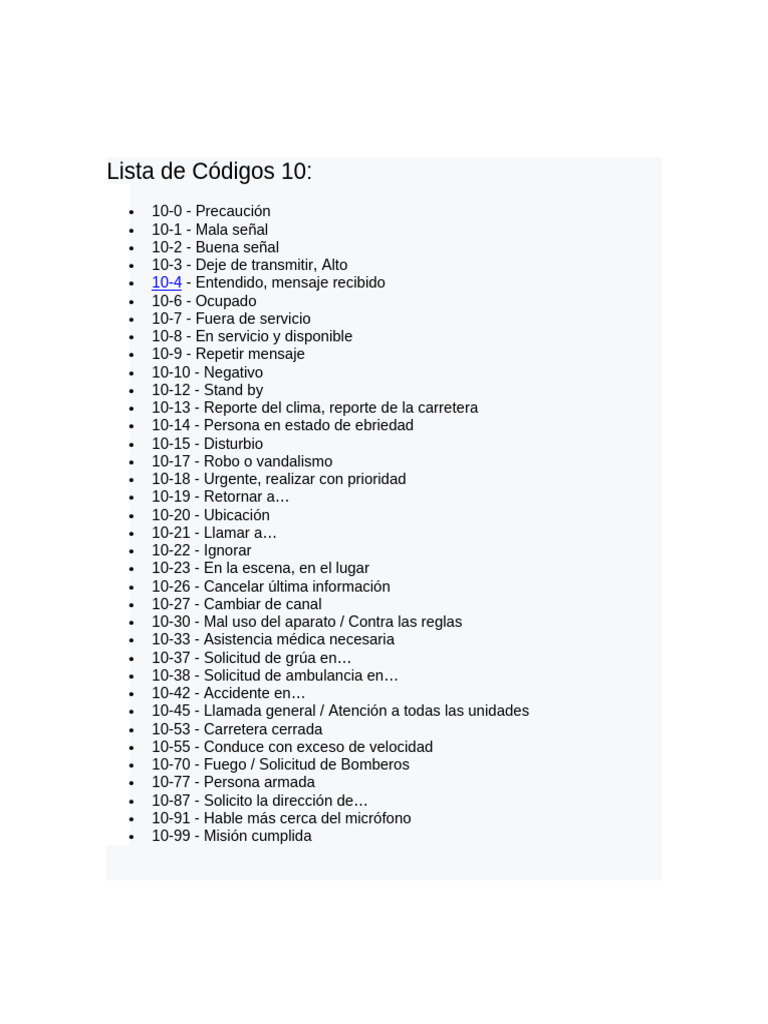 Lista de Códigos 10:

- 10-0 - Precaución
- 10-1 - Mala señal
- 10-2 - Buena señal
- 10-3 - Deje de transmitir, Alto
- 10-4 - Entendido, mensaje recibido
- 10-6 - Ocupado
- 10-7 - Fuera de servicio
- 10-8 - En servicio y disponible
- 10-9 - Repetir mensaje
- 10-10 - Negativo
- 10-12 - Stand by
- 10-13 - Reporte del clima, reporte de la carretera
- 10-14 - Persona en estado de ebriedad
- 10-15 - Disturbio
- 10-17 - Robo o vandalismo
- 10-18 - Urgente, realizar con prioridad
- 10-19 - Retornar a…
- 10-20 - Ubicación
- 10-21 - Llamar a…
- 10-22 - Ignorar
- 10-23 - En la escena, en el lugar
- 10-26 - Cancelar última información
- 10-27 - Cambiar de canal
- 10-30 - Mal uso del aparato / Contra las reglas
- 10-33 - Asistencia médica necesaria
- 10-37 - Solicitud de grúa en…
- 10-38 - Solicitud de ambulancia en…
- 10-42 - Accidente en…
- 10-45 - Llamada general / Atención a todas las unidades
- 10-53 - Carretera cerrada
- 10-55 - Conduce con exceso de velocidad
- 10-70 - Fuego / Solicitud de Bomberos
- 10-77 - Persona armada
- 10-87 - Solicito la dirección de…
- 10-91 - Hable más cerca del micrófono
- 10-99 - Misión cumplida